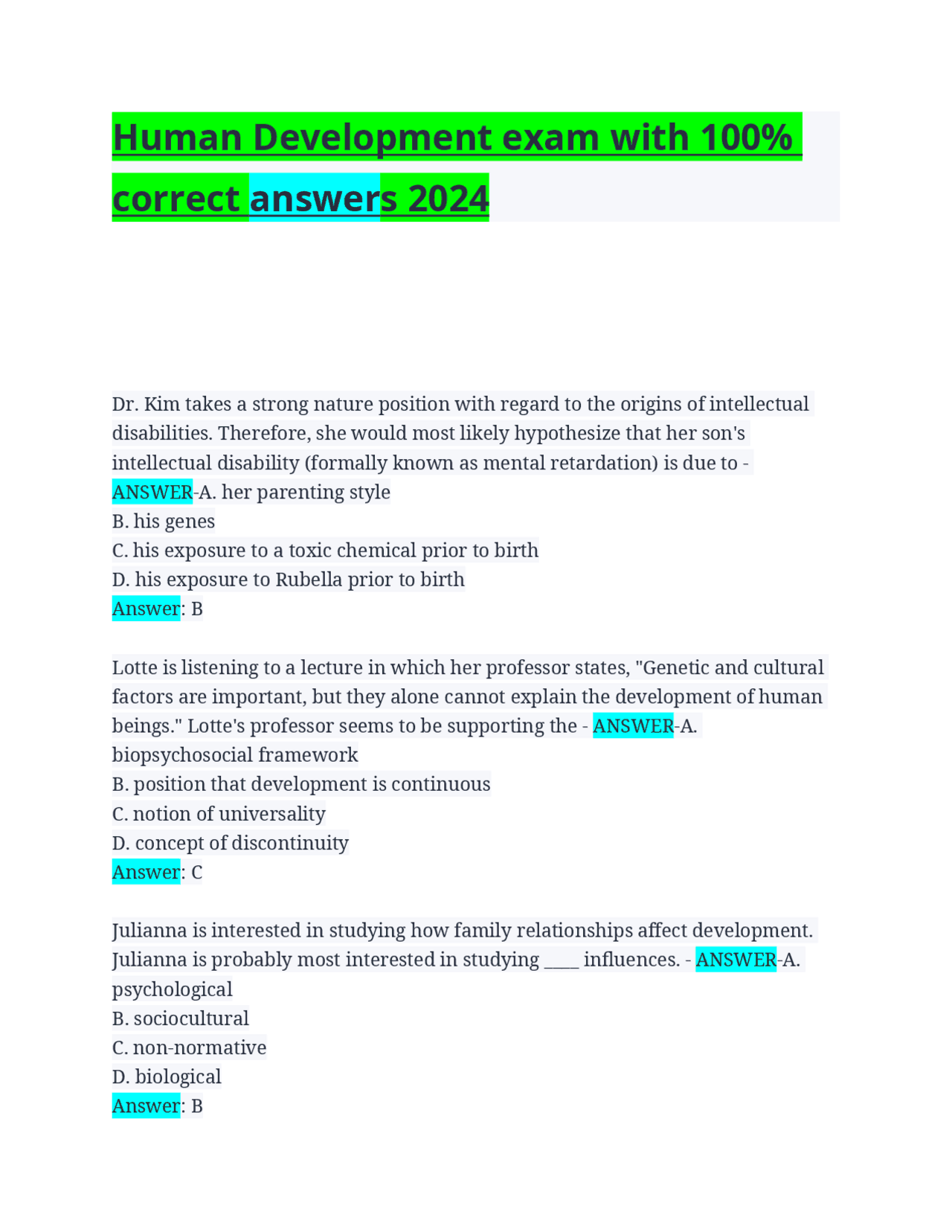 Human Development exam with 100% correct answers 2024

Dr. Kim takes a strong nature position with regard to the origins of intellectual disabilities. Therefore, she would most likely hypothesize that her son's intellectual disability (formally known as mental retardation) is due to - ANSWER-A. her parenting style
B. his genes
C. his exposure to a toxic chemical prior to birth
D. his exposure to Rubella prior to birth
Answer: B

Lotte is listening to a lecture in which her professor states, "Genetic and cultural factors are important, but they alone cannot explain the development of human beings." Lotte's professor seems to be supporting the - ANSWER-A. biopsychosocial framework
B. position that development is continuous
C. notion of universality
D. concept of discontinuity
Answer: C

Julianna is interested in studying how family relationships affect development. Julianna is probably most interested in studying ____ influences. - ANSWER-A. psychological
B. sociocultural
C. non-normative
D. biological
Answer: B